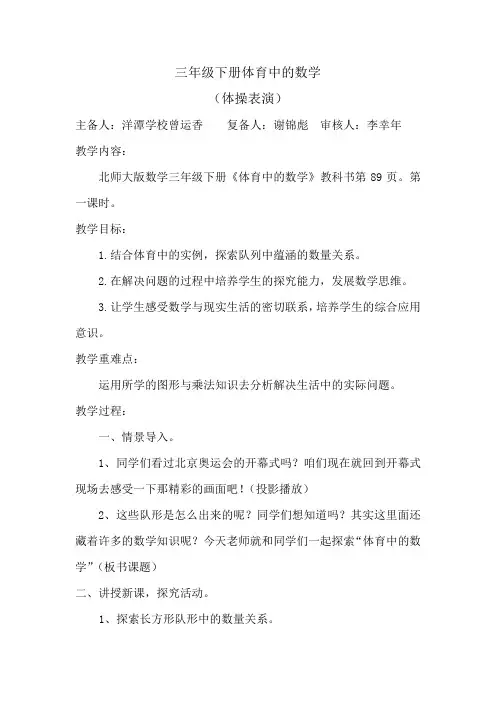 三年级下册体育中的数学

（体操表演）

主备人：洋潭学校曾运香　　复备人：谢锦彪　审核人：李幸年

教学内容：

北师大版数学三年级下册《体育中的数学》教科书第 89 页。第一课时。

教学目标：

1.结合体育中的实例，探索队列中蕴涵的数量关系。

2.在解决问题的过程中培养学生的探究能力，发展数学思维。

3.让学生感受数学与现实生活的密切联系，培养学生的综合应用意识。

教学重难点：

运用所学的图形与乘法知识去分析解决生活中的实际问题。

教学过程：

一、情景导入。

1、同学们看过北京奥运会的开幕式吗？咱们现在就回到开幕式现场去感受一下那精彩的画面吧！（投影播放）

2、这些队形是怎么出来的呢？同学们想知道吗？其实这里面还藏着许多的数学知识呢？今天老师就和同学们一起探索“体育中的数学”（板书课题）

二、讲授新课，探究活动。

1、探索长方形队形中的数量关系。